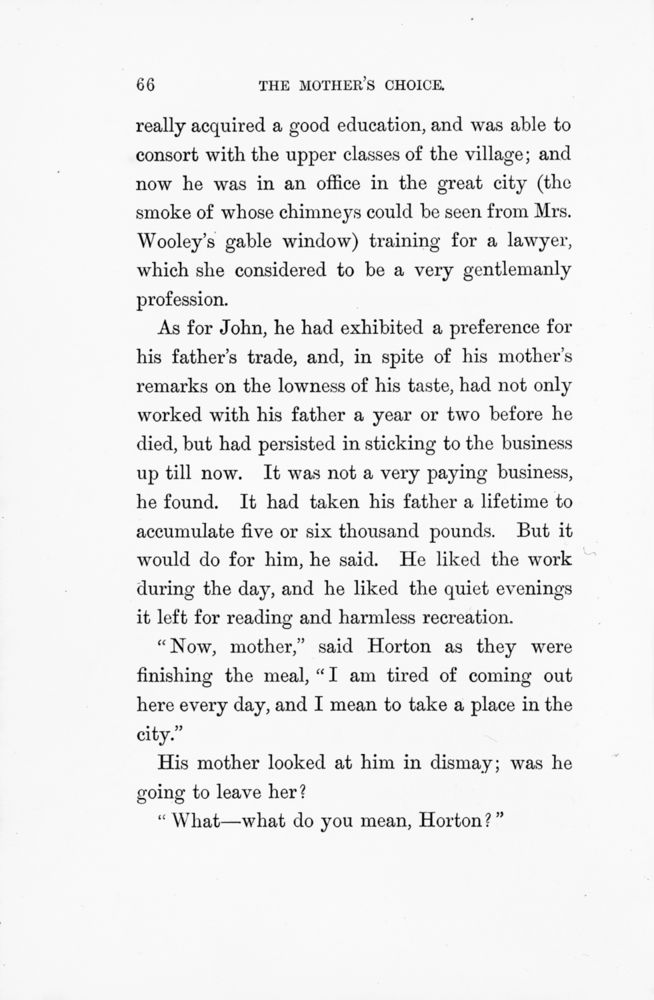 66 THE MOTHER'S CHOICE.

really acquired a good education, and was able to consort with the upper classes of the village; and now he was in an office in the great city (the smoke of whose chimneys could be seen from Mrs. Wooley's gable window) training for a lawyer, which she considered to be a very gentlemanly profession.

As for John, he had exhibited a preference for his father's trade, and, in spite of his mother's remarks on the lowness of his taste, had not only worked with his father a year or two before he died, but had persisted in sticking to the business up till now. It was not a very paying business, he found. It had taken his father a lifetime to accumulate five or six thousand pounds. But it would do for him, he said. He liked the work during the day, and he liked the quiet evenings it left for reading and harmless recreation.

"Now, mother," said Horton as they were finishing the meal, "I am tired of coming out here every day, and I mean to take a place in the city."

His mother looked at him in dismay; was he going to leave her?

"What—what do you mean, Horton?"